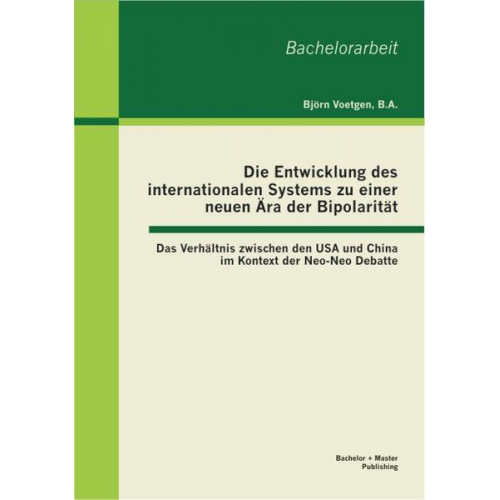 Bachelorarbeit

Björn Voetgen, B.A.

Die Entwicklung des internationalen Systems zu einer neuen Ära der Bipolarität

Das Verhältnis zwischen den USA und China im Kontext der Neo-Neo Debatte

Bachelor + Master Publishing